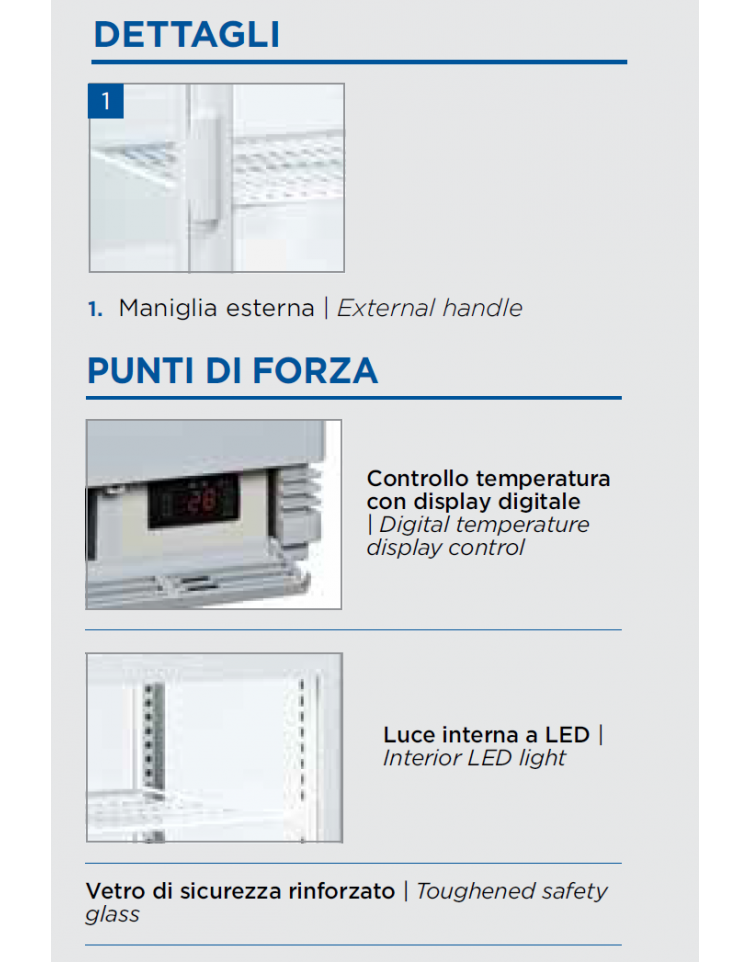 DETTAGLI

1

1. Maniglia esterna | External handle

PUNTI DI FORZA

Controllo temperatura con display digitale | Digital temperature display control

Luce interna a LED | Interior LED light

Vetro di sicurezza rinforzato | Toughened safety glass